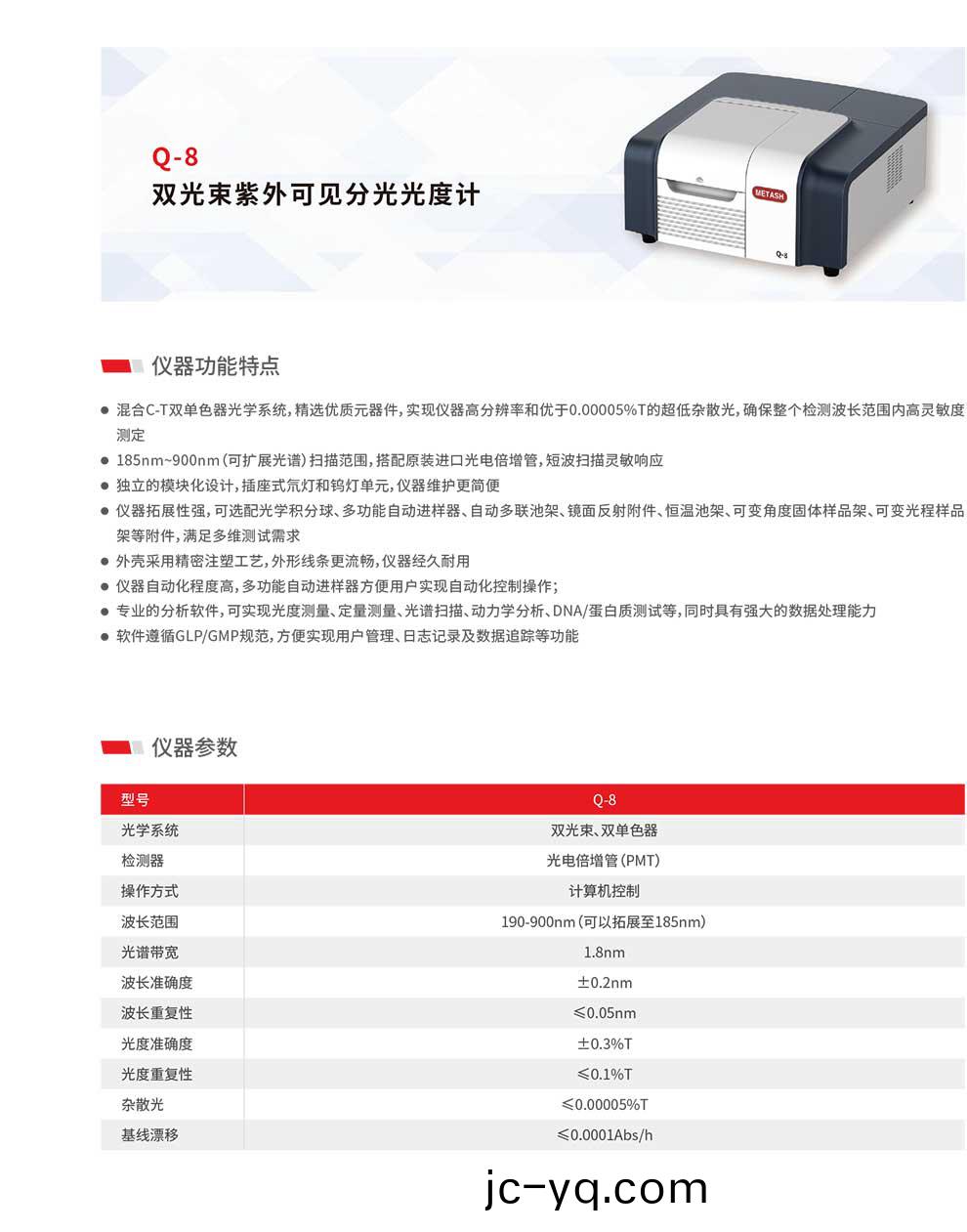 Q-8
双光束紫外可见分光光度计

METASH

Q-8

仪器功能特点

● 混合C-T双单色器光学系统，精选优质元器件，实现仪器高分辨率和优于0.00005%T的超低杂散光，确保整个检测波长范围内高灵敏度测定
● 185nm~900nm（可扩展光谱）扫描范围，搭配原装进口光电倍增管，短波扫描灵敏响应
● 独立的模块化设计，插座式氘灯和钨灯单元，仪器维护更简便
● 仪器拓展性强，可选配光学积分球、多功能自动进样器、自动多联池架、镜面反射附件、恒温池架、可变角度固体样品架、可变光程样品架等附件，满足多维测试需求
● 外壳采用精密注塑工艺，外形线条更流畅，仪器经久耐用
● 仪器自动化程度高，多功能自动进样器方便用户实现自动化控制操作；
● 专业的分析软件，可实现光度测量、定量测量、光谱扫描、动力学分析、DNA/蛋白质测试等，同时具有强大的数据处理能力
● 软件遵循GLP/GMP规范，方便实现用户管理、日志记录及数据追踪等功能

仪器参数

| 型号 | Q-8 |
|---|---|
| 光学系统 | 双光束、双单色器 |
| 检测器 | 光电倍增管（PMT） |
| 操作方式 | 计算机控制 |
| 波长范围 | 190-900nm（可以拓展至185nm） |
| 光谱带宽 | 1.8nm |
| 波长准确度 | ±0.2nm |
| 波长重复性 | ≤0.05nm |
| 光度准确度 | ±0.3%T |
| 光度重复性 | ≤0.1%T |
| 杂散光 | ≤0.00005%T |
| 基线漂移 | ≤0.0001Abs/h |

jc-yq.com